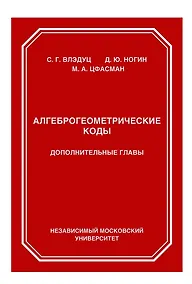 С. Г. ВЛЭДУЦ Д. Ю. НОГИН
М. А. ЦФАСМАН

АЛГЕБРОГЕОМЕТРИЧЕСКИЕ КОДЫ

ДОПОЛНИТЕЛЬНЫЕ ГЛАВЫ

НЕЗАВИСИМЫЙ МОСКОВСКИЙ УНИВЕРСИТЕТ